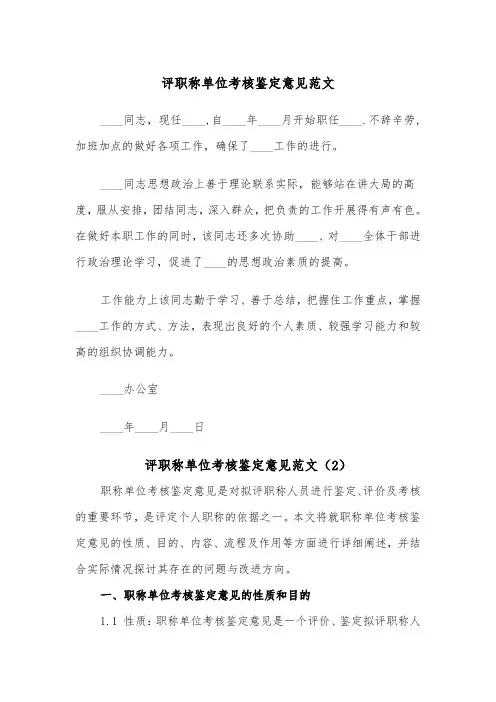 评职称单位考核鉴定意见范文

____同志，现任____,自____年____月开始职任____.不辞辛劳，加班加点的做好各项工作，确保了____工作的进行。

____同志思想政治上善于理论联系实际，能够站在讲大局的高度，服从安排，团结同志，深入群众，把负责的工作开展得有声有色。在做好本职工作的同时，该同志还多次协助____、对____全体干部进行政治理论学习，促进了____的思想政治素质的提高。

工作能力上该同志勤于学习、善于总结，把握住工作重点，掌握____工作的方式、方法，表现出良好的个人素质、较强学习能力和较高的组织协调能力。

____办公室

____年____月____日

评职称单位考核鉴定意见范文（2）

职称单位考核鉴定意见是对拟评职称人员进行鉴定、评价及考核的重要环节，是评定个人职称的依据之一。本文将就职称单位考核鉴定意见的性质、目的、内容、流程及作用等方面进行详细阐述，并结合实际情况探讨其存在的问题与改进方向。

一、职称单位考核鉴定意见的性质和目的

1.1 性质：职称单位考核鉴定意见是一个评价、鉴定拟评职称人